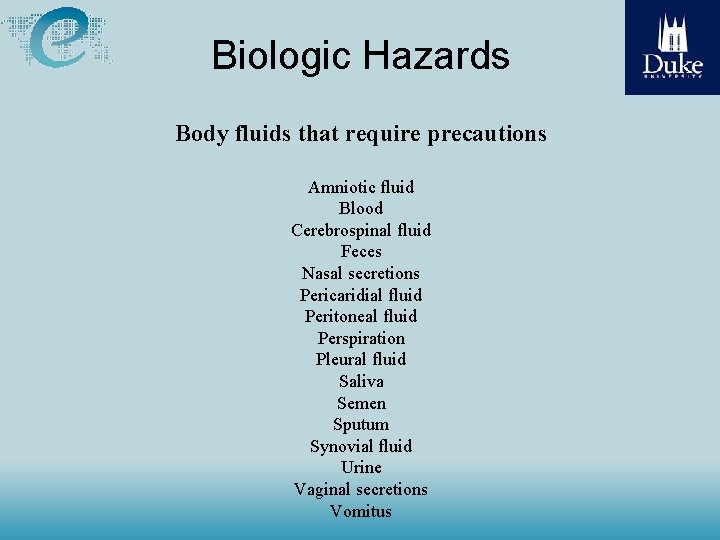 Duke
UNIVERSITY

Biologic Hazards

Body fluids that require precautions

Amniotic fluid
Blood
Cerebrospinal fluid
Feces
Nasal secretions
Pericaridial fluid
Peritoneal fluid
Perspiration
Pleural fluid
Saliva
Semen
Sputum
Synovial fluid
Urine
Vaginal secretions
Vomitus